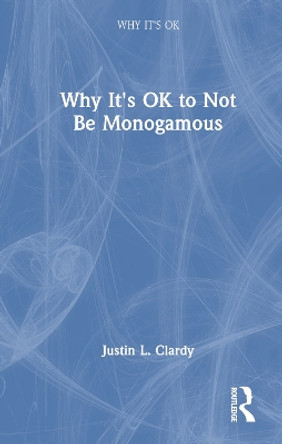 WHY IT'S OK

Why It's OK to Not Be Monogamous

Justin L. Clardy

ROUTLEDGE